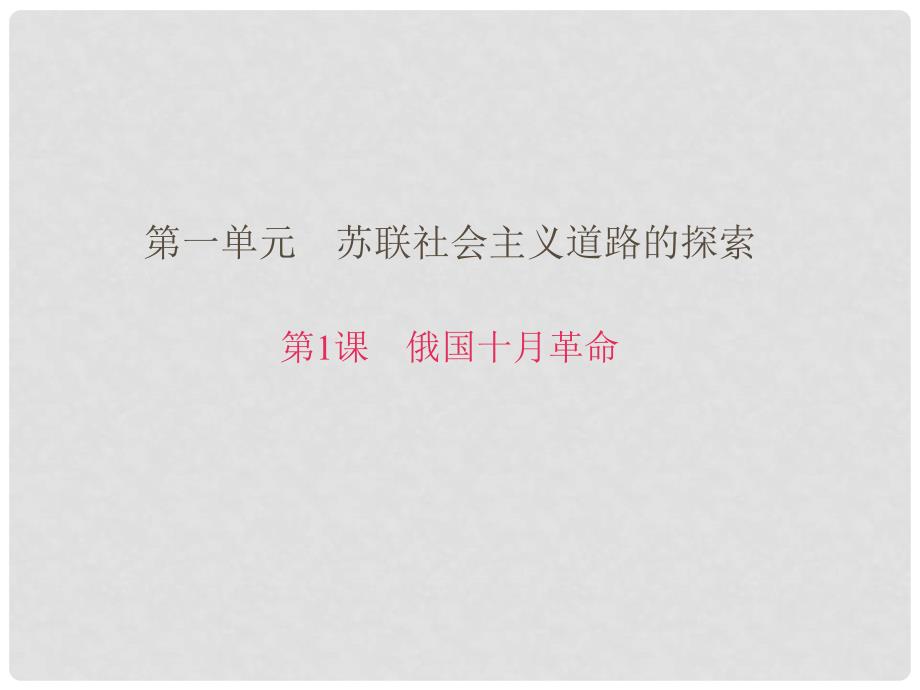 第一单元　苏联社会主义道路的探索

第1课　俄国十月革命